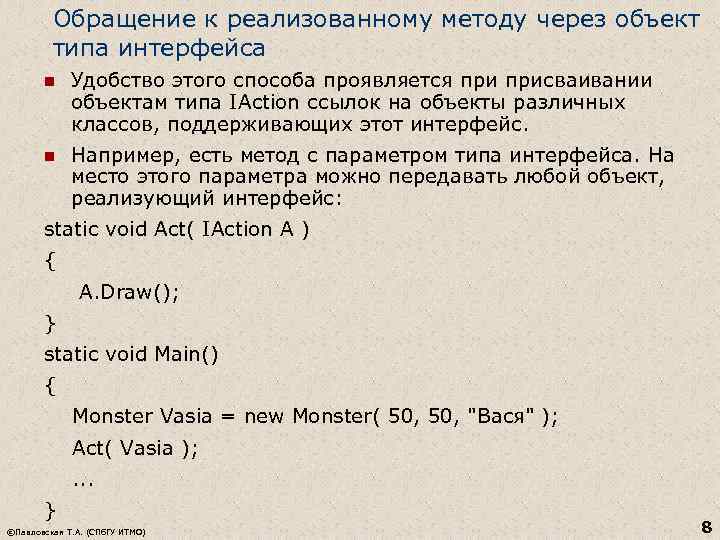 Обращение к реализованному методу через объект типа интерфейса

Удобство этого способа проявляется при присваивании объектам типа IAction ссылок на объекты различных классов, поддерживающих этот интерфейс.

Например, есть метод с параметром типа интерфейса. На место этого параметра можно передавать любой объект, реализующий интерфейс:

static void Act( IAction A )
{
A.Draw();
}
static void Main()
{
Monster Vasia = new Monster( 50, 50, "Вася" );
Act( Vasia );
...
}

©Павловская Т.А. (СПбГУ ИТМО)

8